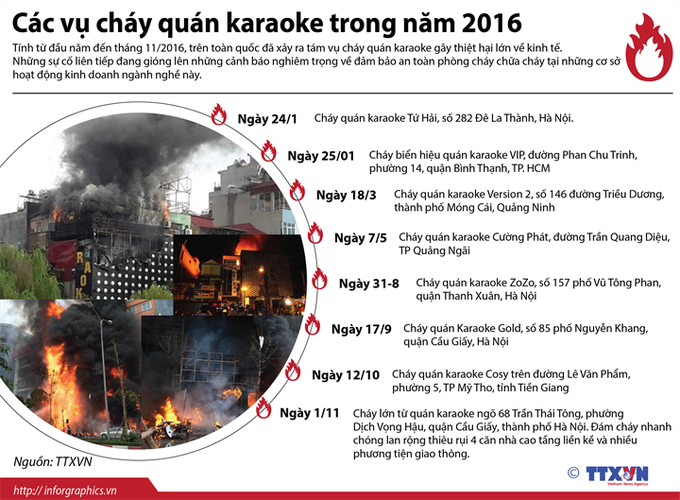 Các vụ cháy quán karaoke trong năm 2016

Tính từ đầu năm đến tháng 11/2016, trên toàn quốc đã xảy ra tám vụ cháy quán karaoke gây thiệt hại lớn về kinh tế. Những sự cố liên tiếp đang gióng lên những cảnh báo nghiêm trọng về đảm bảo an toàn phòng cháy chữa cháy tại những cơ sở hoạt động kinh doanh ngành nghề này.

Ngày 24/1 Cháy quán karaoke Tứ Hải, số 282 Đê La Thành, Hà Nội.

Ngày 25/01 Cháy biển hiệu quán karaoke VIP, đường Phan Chu Trinh, phường 14, quận Bình Thạnh, TP. HCM

Ngày 18/3 Cháy quán karaoke Version 2, số 146 đường Triều Dương, thành phố Móng Cái, Quảng Ninh

Ngày 7/5 Cháy quán karaoke Cường Phát, đường Trần Quang Diệu, TP Quảng Ngãi

Ngày 31-8 Cháy quán karaoke ZoZo, số 157 phố Vũ Tông Phan, quận Thanh Xuân, Hà Nội

Ngày 17/9 Cháy quán Karaoke Gold, số 85 phố Nguyễn Khang, quận Cầu Giấy, Hà Nội

Ngày 12/10 Cháy quán karaoke Cosy trên đường Lê Văn Phẩm, phường 5, TP Mỹ Tho, tỉnh Tiền Giang

Ngày 1/11 Cháy lớn từ quán karaoke ngõ 68 Trần Thái Tông, phường Dịch Vọng Hậu, quận Cầu Giấy, thành phố Hà Nội. Đám cháy nhanh chóng lan rộng thiêu rụi 4 căn nhà cao tầng liền kề và nhiều phương tiện giao thông.

RAOK

Nguồn: TTXVN

© TTXVN Vietnam News Agency

http://inforgraphics.vn